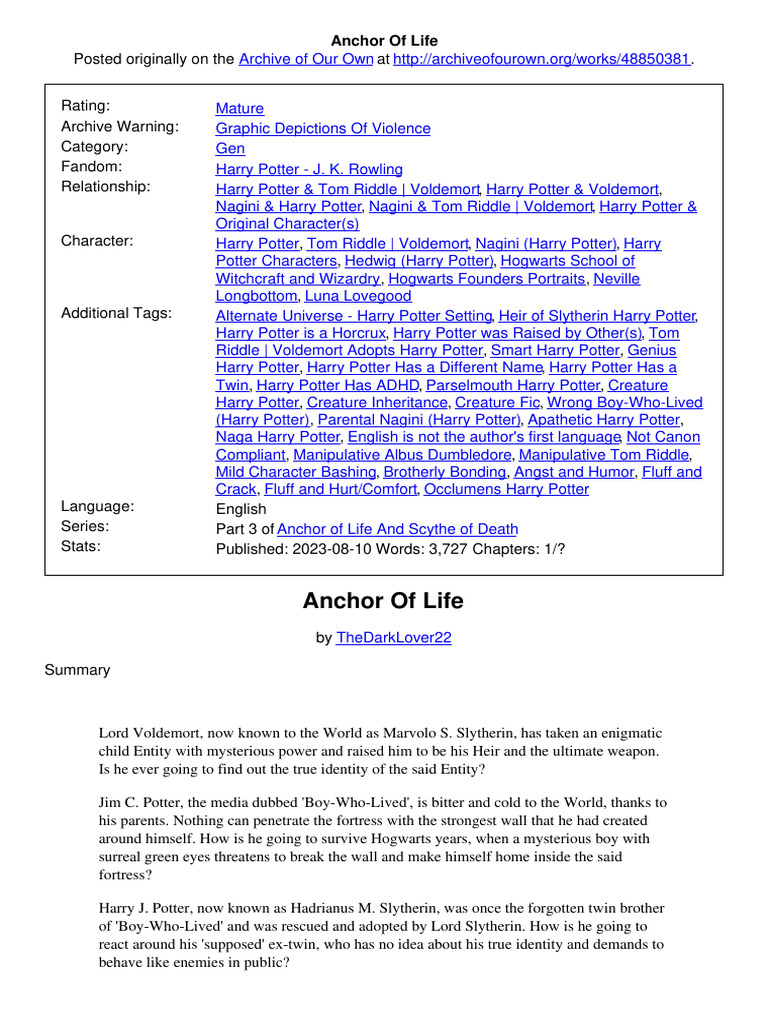 Anchor Of Life

Posted originally on the Archive of Our Own at http://archiveofourown.org/works/48850381.

| | |
|---|---|
| Rating: | Mature |
| Archive Warning: | Graphic Depictions Of Violence |
| Category: | Gen |
| Fandom: | Harry Potter - J. K. Rowling |
| Relationship: | Harry Potter & Tom Riddle \| Voldemort, Harry Potter & Voldemort, Nagini & Harry Potter, Nagini & Tom Riddle \| Voldemort, Harry Potter & Original Character(s) |
| Character: | Harry Potter, Tom Riddle \| Voldemort, Nagini (Harry Potter), Harry Potter Characters, Hedwig (Harry Potter), Hogwarts School of Witchcraft and Wizardry, Hogwarts Founders Portraits, Neville Longbottom, Luna Lovegood |
| Additional Tags: | Alternate Universe - Harry Potter Setting, Heir of Slytherin Harry Potter, Harry Potter is a Horcrux, Harry Potter was Raised by Other(s), Tom Riddle \| Voldemort Adopts Harry Potter, Smart Harry Potter, Genius Harry Potter, Harry Potter Has a Different Name, Harry Potter Has a Twin, Harry Potter Has ADHD, Parselmouth Harry Potter, Creature Harry Potter, Creature Inheritance, Creature Fic, Wrong Boy-Who-Lived (Harry Potter), Parental Nagini (Harry Potter), Apathetic Harry Potter, Naga Harry Potter, English is not the author's first language, Not Canon Compliant, Manipulative Albus Dumbledore, Manipulative Tom Riddle, Mild Character Bashing, Brotherly Bonding, Angst and Humor, Fluff and Crack, Fluff and Hurt/Comfort, Occlumens Harry Potter |
| Language: | English |
| Series: | Part 3 of Anchor of Life And Scythe of Death |
| Stats: | Published: 2023-08-10 Words: 3,727 Chapters: 1/? |

Anchor Of Life

by TheDarkLover22

Summary

Lord Voldemort, now known to the World as Marvolo S. Slytherin, has taken an enigmatic child Entity with mysterious power and raised him to be his Heir and the ultimate weapon. Is he ever going to find out the true identity of the said Entity?

Jim C. Potter, the media dubbed 'Boy-Who-Lived', is bitter and cold to the World, thanks to his parents. Nothing can penetrate the fortress with the strongest wall that he had created around himself. How is he going to survive Hogwarts years, when a mysterious boy with surreal green eyes threatens to break the wall and make himself home inside the said fortress?

Harry J. Potter, now known as Hadrianus M. Slytherin, was once the forgotten twin brother of 'Boy-Who-Lived' and was rescued and adopted by Lord Slytherin. How is he going to react around his 'supposed' ex-twin, who has no idea about his true identity and demands to behave like enemies in public?